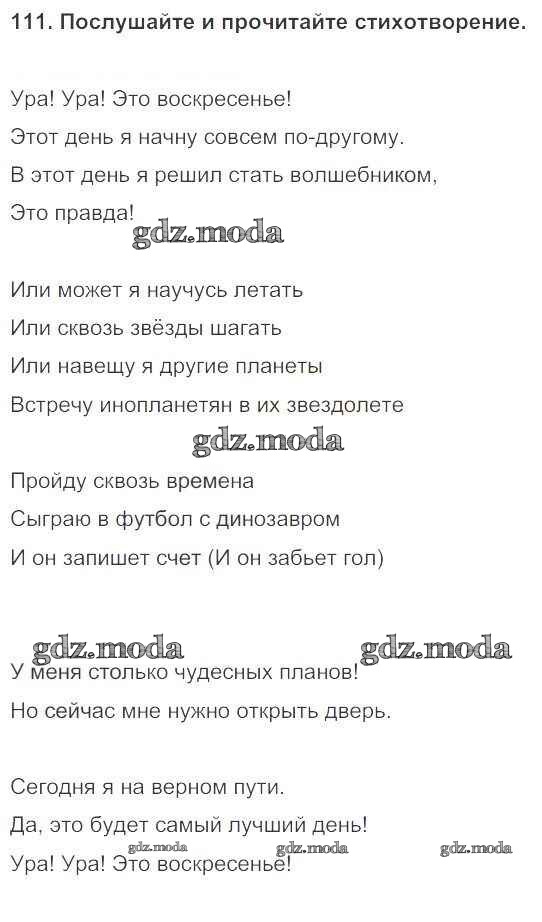 111. Послушайте и прочитайте стихотворение.

Ура! Ура! Это воскресенье!
Этот день я начну совсем по-другому.
В этот день я решил стать волшебником,
Это правда!

gdz.moda

Или может я научусь летать
Или сквозь звёзды шагать
Или навещу я другие планеты
Встречу инопланетян в их звездолете

gdz.moda

Пройду сквозь времена
Сыграю в футбол с динозавром
И он запишет счет (И он забьет гол)

gdz.moda gdz.moda

У меня столько чудесных планов!
Но сейчас мне нужно открыть дверь.

Сегодня я на верном пути.
Да, это будет самый лучший день!

gdz.moda gdz.moda gdz.moda

Ура! Ура! Это воскресенье!